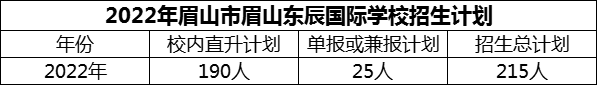 2022年眉山市眉山东辰国际学校招生计划

| 年份 | 校内直升计划 | 单报或兼报计划 | 招生总计划 |
|---|---|---|---|
| 2022年 | 190人 | 25人 | 215人 |